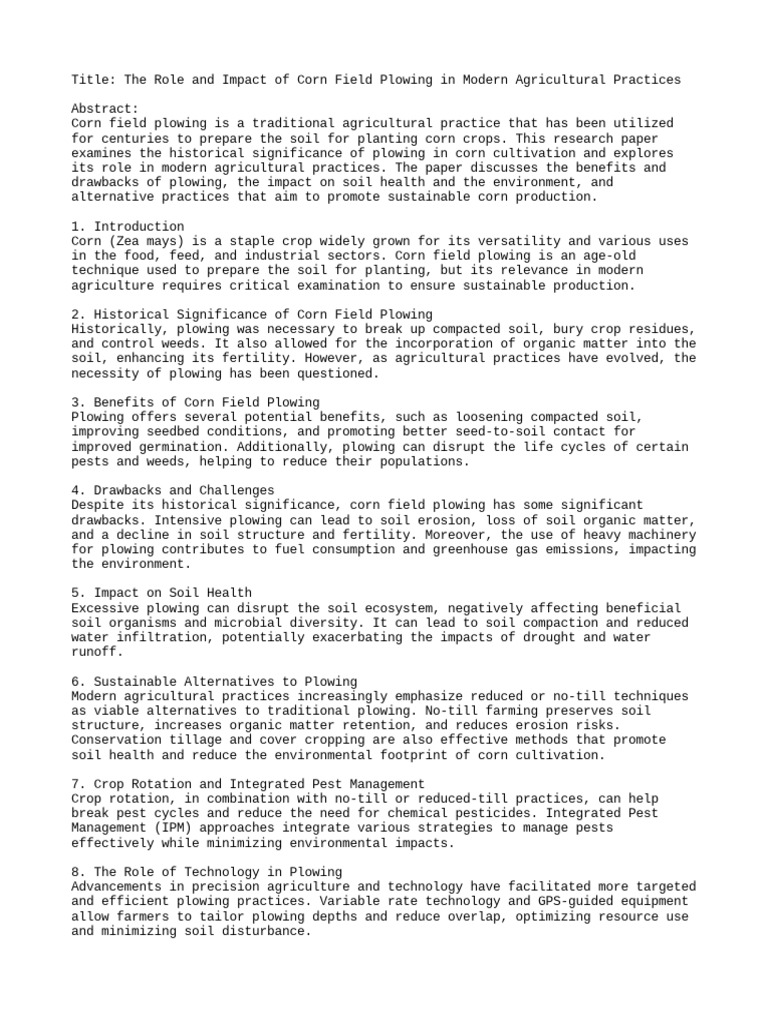 Title: The Role and Impact of Corn Field Plowing in Modern Agricultural Practices

Abstract:
Corn field plowing is a traditional agricultural practice that has been utilized for centuries to prepare the soil for planting corn crops. This research paper examines the historical significance of plowing in corn cultivation and explores its role in modern agricultural practices. The paper discusses the benefits and drawbacks of plowing, the impact on soil health and the environment, and alternative practices that aim to promote sustainable corn production.

1. Introduction
Corn (Zea mays) is a staple crop widely grown for its versatility and various uses in the food, feed, and industrial sectors. Corn field plowing is an age-old technique used to prepare the soil for planting, but its relevance in modern agriculture requires critical examination to ensure sustainable production.

2. Historical Significance of Corn Field Plowing
Historically, plowing was necessary to break up compacted soil, bury crop residues, and control weeds. It also allowed for the incorporation of organic matter into the soil, enhancing its fertility. However, as agricultural practices have evolved, the necessity of plowing has been questioned.

3. Benefits of Corn Field Plowing
Plowing offers several potential benefits, such as loosening compacted soil, improving seedbed conditions, and promoting better seed-to-soil contact for improved germination. Additionally, plowing can disrupt the life cycles of certain pests and weeds, helping to reduce their populations.

4. Drawbacks and Challenges
Despite its historical significance, corn field plowing has some significant drawbacks. Intensive plowing can lead to soil erosion, loss of soil organic matter, and a decline in soil structure and fertility. Moreover, the use of heavy machinery for plowing contributes to fuel consumption and greenhouse gas emissions, impacting the environment.

5. Impact on Soil Health
Excessive plowing can disrupt the soil ecosystem, negatively affecting beneficial soil organisms and microbial diversity. It can lead to soil compaction and reduced water infiltration, potentially exacerbating the impacts of drought and water runoff.

6. Sustainable Alternatives to Plowing
Modern agricultural practices increasingly emphasize reduced or no-till techniques as viable alternatives to traditional plowing. No-till farming preserves soil structure, increases organic matter retention, and reduces erosion risks. Conservation tillage and cover cropping are also effective methods that promote soil health and reduce the environmental footprint of corn cultivation.

7. Crop Rotation and Integrated Pest Management
Crop rotation, in combination with no-till or reduced-till practices, can help break pest cycles and reduce the need for chemical pesticides. Integrated Pest Management (IPM) approaches integrate various strategies to manage pests effectively while minimizing environmental impacts.

8. The Role of Technology in Plowing
Advancements in precision agriculture and technology have facilitated more targeted and efficient plowing practices. Variable rate technology and GPS-guided equipment allow farmers to tailor plowing depths and reduce overlap, optimizing resource use and minimizing soil disturbance.